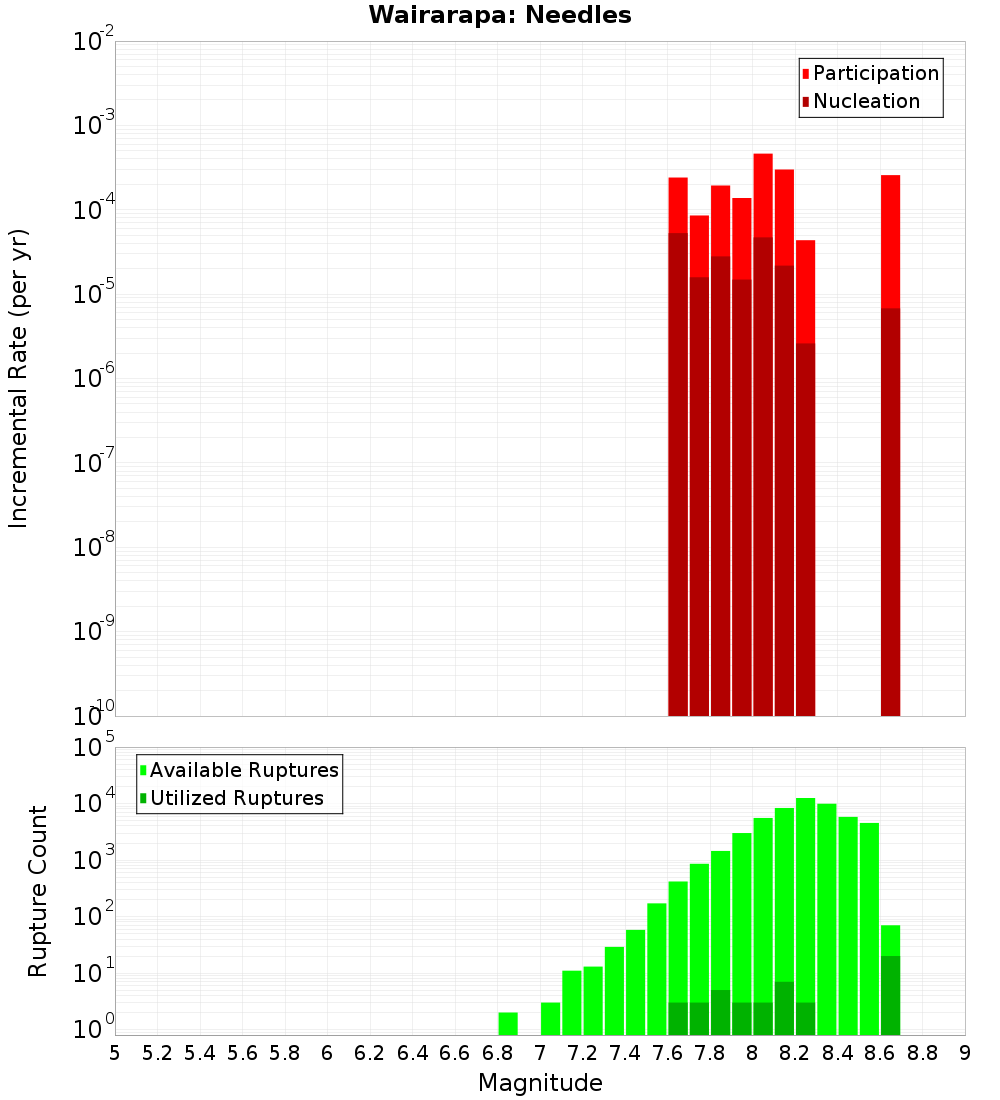 Wairarapa: Needles

Participation
Nucleation

Incremental Rate (per yr)

$10^{-2}$
$10^{-3}$
$10^{-4}$
$10^{-5}$
$10^{-6}$
$10^{-7}$
$10^{-8}$
$10^{-9}$
$10^{-10}$

Available Ruptures
Utilized Ruptures

Rupture Count

$10^{5}$
$10^{4}$
$10^{3}$
$10^{2}$
$10^{1}$
$10^{0}$

5 5.2 5.4 5.6 5.8 6 6.2 6.4 6.6 6.8 7 7.2 7.4 7.6 7.8 8 8.2 8.4 8.6 8.8 9

Magnitude